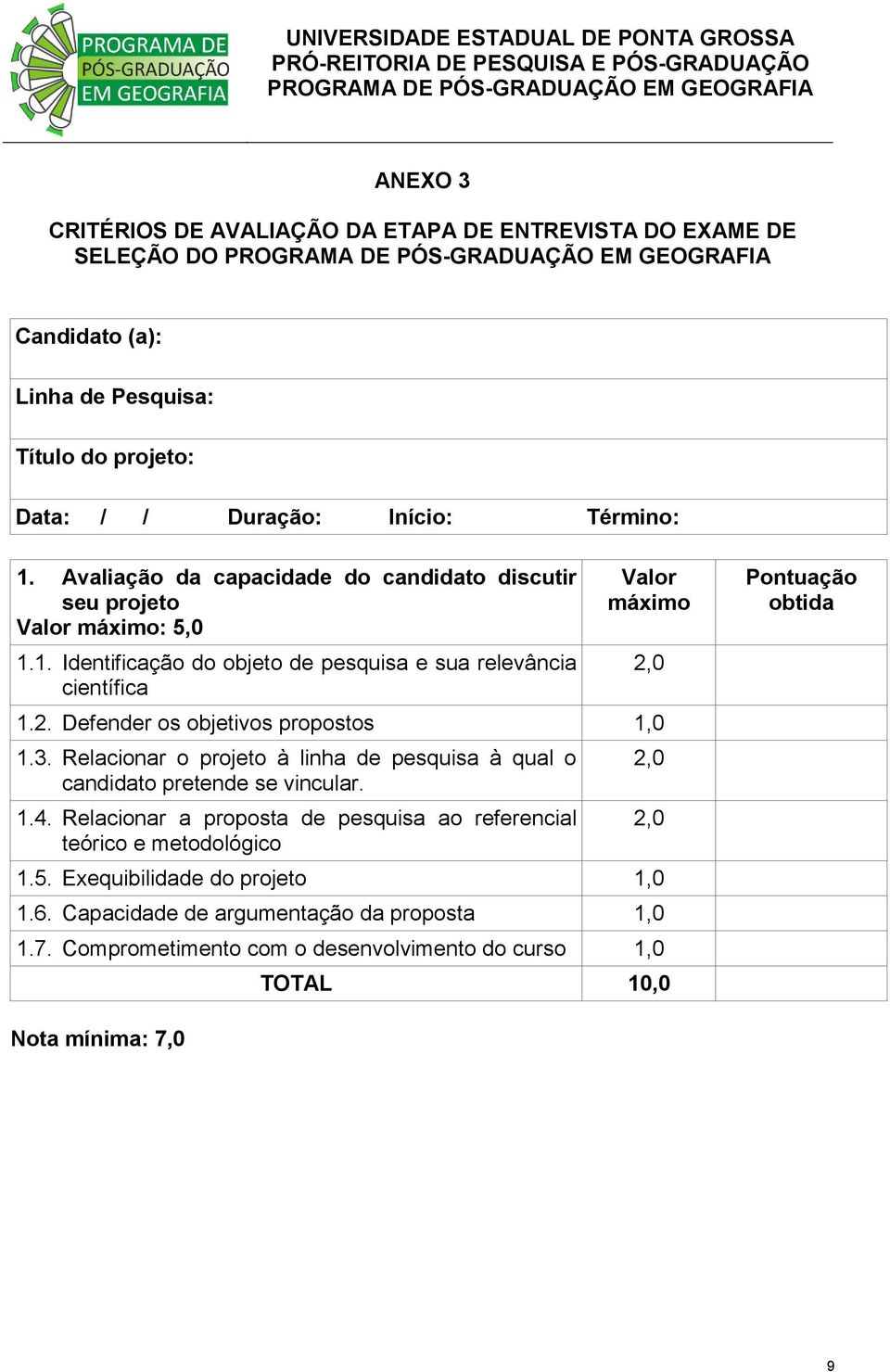 PROGRAMA DE PÓS-GRADUAÇÃO EM GEOGRAFIA

UNIVERSIDADE ESTADUAL DE PONTA GROSSA
PRÓ-REITORIA DE PESQUISA E PÓS-GRADUAÇÃO
PROGRAMA DE PÓS-GRADUAÇÃO EM GEOGRAFIA

ANEXO 3

CRITÉRIOS DE AVALIAÇÃO DA ETAPA DE ENTREVISTA DO EXAME DE SELEÇÃO DO PROGRAMA DE PÓS-GRADUAÇÃO EM GEOGRAFIA

| Candidato (a): |
|---|
| Linha de Pesquisa: |
| Título do projeto: |
| Data: / / Duração: Início: Término: |

| 1. Avaliação da capacidade do candidato discutir seu projeto Valor máximo: 5,0 | Valor máximo | Pontuação obtida |
|---|---|---|
| 1.1. Identificação do objeto de pesquisa e sua relevância científica | 2,0 | |
| 1.2. Defender os objetivos propostos | 1,0 | |
| 1.3. Relacionar o projeto à linha de pesquisa à qual o candidato pretende se vincular. | 2,0 | |
| 1.4. Relacionar a proposta de pesquisa ao referencial teórico e metodológico | 2,0 | |
| 1.5. Exequibilidade do projeto | 1,0 | |
| 1.6. Capacidade de argumentação da proposta | 1,0 | |
| 1.7. Comprometimento com o desenvolvimento do curso | 1,0 | |
| TOTAL | 10,0 | |

Nota mínima: 7,0

9